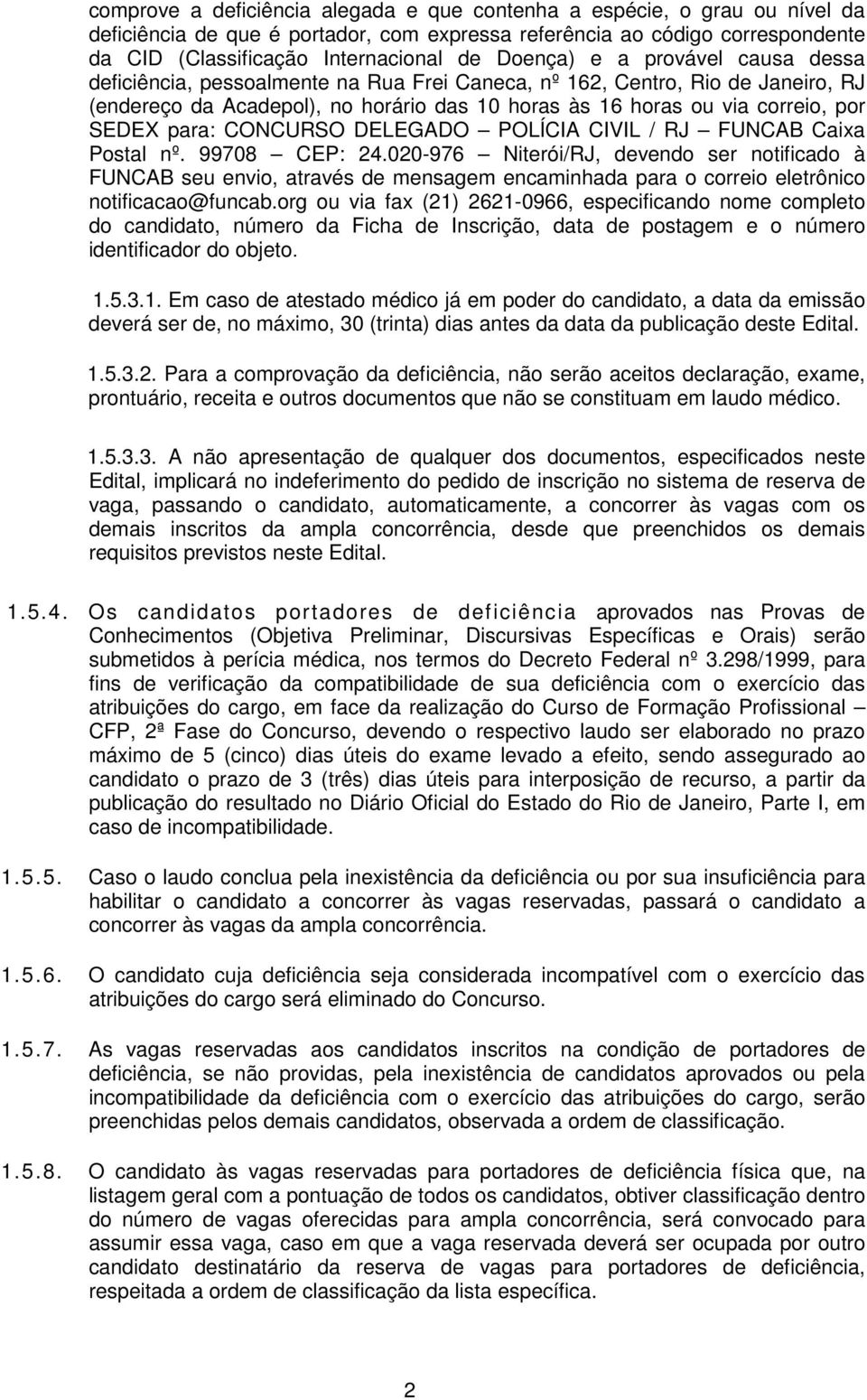 comprove a deficiência alegada e que contenha a espécie, o grau ou nível da deficiência de que é portador, com expressa referência ao código correspondente da CID (Classificação Internacional de Doença) e a provável causa dessa deficiência, pessoalmente na Rua Frei Caneca, nº 162, Centro, Rio de Janeiro, RJ (endereço da Acadepol), no horário das 10 horas às 16 horas ou via correio, por SEDEX para: CONCURSO DELEGADO – POLÍCIA CIVIL / RJ – FUNCAB Caixa Postal nº. 99708 – CEP: 24.020-976 – Niterói/RJ, devendo ser notificado à FUNCAB seu envio, através de mensagem encaminhada para o correio eletrônico notificacao@funcab.org ou via fax (21) 2621-0966, especificando nome completo do candidato, número da Ficha de Inscrição, data de postagem e o número identificador do objeto.

1.5.3.1. Em caso de atestado médico já em poder do candidato, a data da emissão deverá ser de, no máximo, 30 (trinta) dias antes da data da publicação deste Edital.

1.5.3.2. Para a comprovação da deficiência, não serão aceitos declaração, exame, prontuário, receita e outros documentos que não se constituam em laudo médico.

1.5.3.3. A não apresentação de qualquer dos documentos, especificados neste Edital, implicará no indeferimento do pedido de inscrição no sistema de reserva de vaga, passando o candidato, automaticamente, a concorrer às vagas com os demais inscritos da ampla concorrência, desde que preenchidos os demais requisitos previstos neste Edital.

1.5.4. Os candidatos portadores de deficiência aprovados nas Provas de Conhecimentos (Objetiva Preliminar, Discursivas Específicas e Orais) serão submetidos à perícia médica, nos termos do Decreto Federal nº 3.298/1999, para fins de verificação da compatibilidade de sua deficiência com o exercício das atribuições do cargo, em face da realização do Curso de Formação Profissional – CFP, 2ª Fase do Concurso, devendo o respectivo laudo ser elaborado no prazo máximo de 5 (cinco) dias úteis do exame levado a efeito, sendo assegurado ao candidato o prazo de 3 (três) dias úteis para interposição de recurso, a partir da publicação do resultado no Diário Oficial do Estado do Rio de Janeiro, Parte I, em caso de incompatibilidade.

1.5.5. Caso o laudo conclua pela inexistência da deficiência ou por sua insuficiência para habilitar o candidato a concorrer às vagas reservadas, passará o candidato a concorrer às vagas da ampla concorrência.

1.5.6. O candidato cuja deficiência seja considerada incompatível com o exercício das atribuições do cargo será eliminado do Concurso.

1.5.7. As vagas reservadas aos candidatos inscritos na condição de portadores de deficiência, se não providas, pela inexistência de candidatos aprovados ou pela incompatibilidade da deficiência com o exercício das atribuições do cargo, serão preenchidas pelos demais candidatos, observada a ordem de classificação.

1.5.8. O candidato às vagas reservadas para portadores de deficiência física que, na listagem geral com a pontuação de todos os candidatos, obtiver classificação dentro do número de vagas oferecidas para ampla concorrência, será convocado para assumir essa vaga, caso em que a vaga reservada deverá ser ocupada por outro candidato destinatário da reserva de vagas para portadores de deficiência, respeitada a ordem de classificação da lista específica.

2